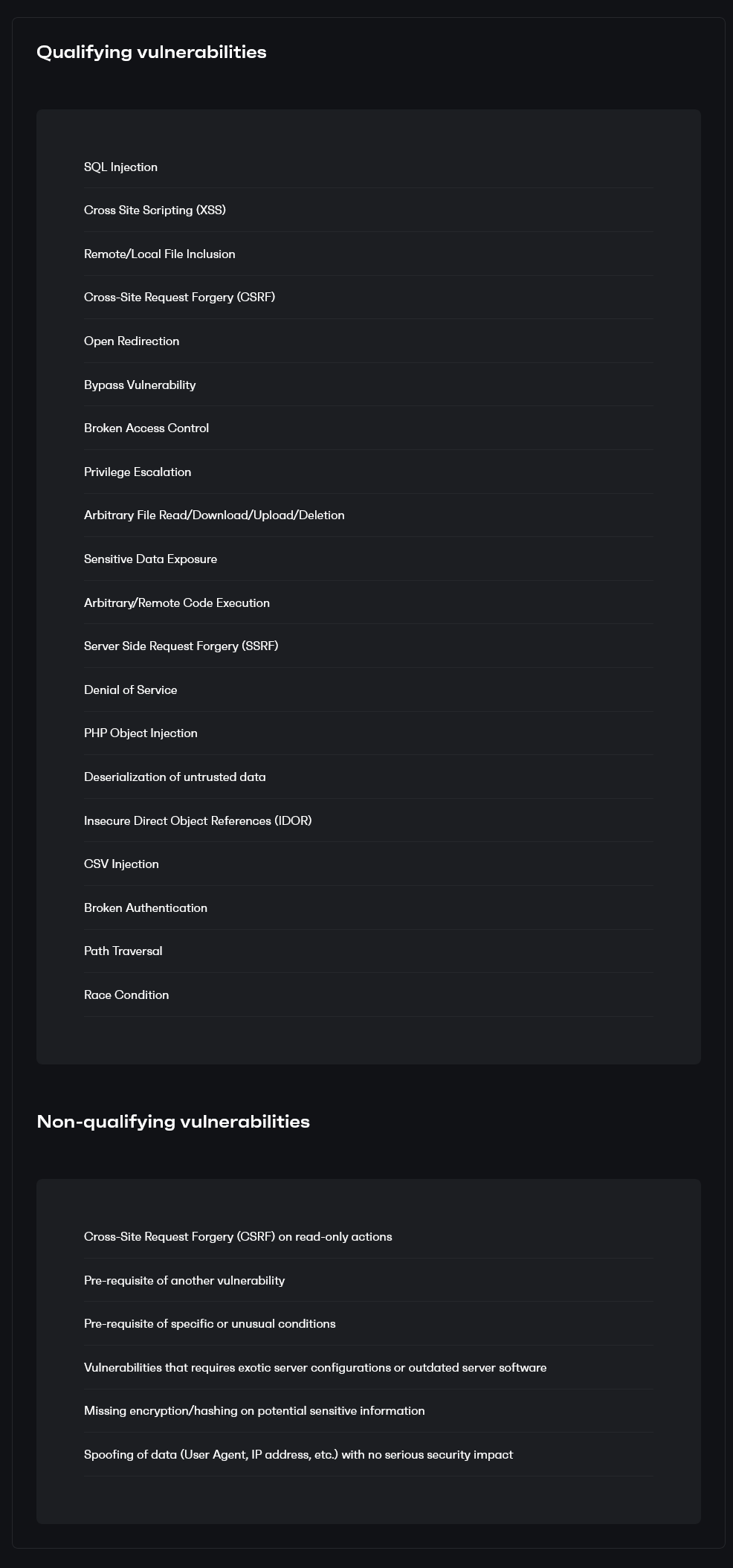 Qualifying vulnerabilities

SQL Injection

Cross Site Scripting (XSS)

Remote/Local File Inclusion

Cross-Site Request Forgery (CSRF)

Open Redirection

Bypass Vulnerability

Broken Access Control

Privilege Escalation

Arbitrary File Read/Download/Upload/Deletion

Sensitive Data Exposure

Arbitrary/Remote Code Execution

Server Side Request Forgery (SSRF)

Denial of Service

PHP Object Injection

Deserialization of untrusted data

Insecure Direct Object References (IDOR)

CSV Injection

Broken Authentication

Path Traversal

Race Condition

Non-qualifying vulnerabilities

Cross-Site Request Forgery (CSRF) on read-only actions

Pre-requisite of another vulnerability

Pre-requisite of specific or unusual conditions

Vulnerabilities that requires exotic server configurations or outdated server software

Missing encryption/hashing on potential sensitive information

Spoofing of data (User Agent, IP address, etc.) with no serious security impact